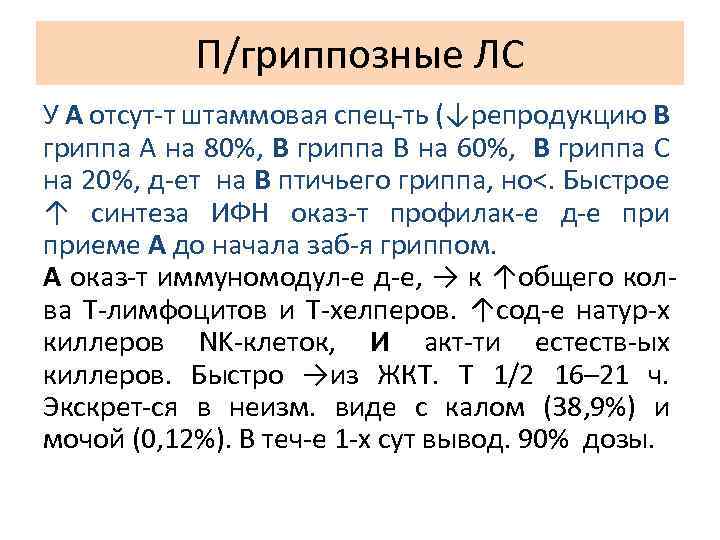 П/гриппозные ЛС

У А отсут-т штаммовая спец-ть (↓репродукцию В гриппа А на 80%, В гриппа В на 60%, В гриппа С на 20%, д-ет на В птичьего гриппа, но<. Быстрое ↑ синтеза ИФН оказ-т профилак-е д-е при приеме А до начала заб-я гриппом.

А оказ-т иммуномодул-е д-е, → к ↑общего кол-ва Т-лимфоцитов и Т-хелперов. ↑сод-е натур-х киллеров NK-клеток, И акт-ти естеств-ых киллеров. Быстро →из ЖКТ. Т 1/2 16–21 ч. Экскрет-ся в неизм. виде с калом (38,9%) и мочой (0,12%). В теч-е 1-х сут вывод. 90% дозы.